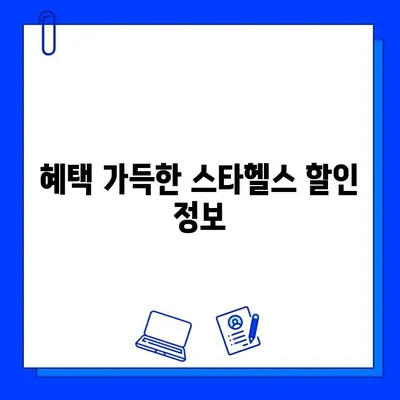 혜택 가득한 스타헬스 할인 정보